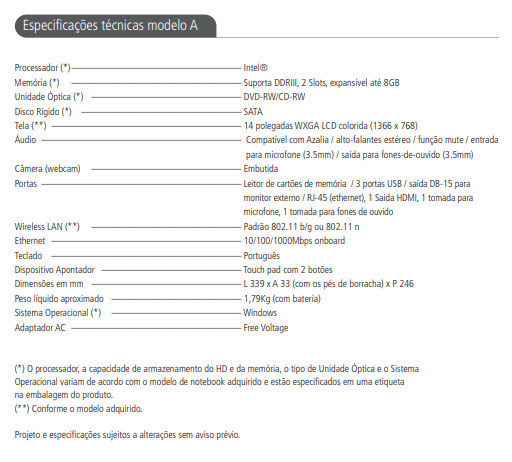 Especificações técnicas modelo A

| | |
|---|---|
| Processador (*) | Intel® |
| Memória (*) | Suporta DDRIII, 2 Slots, expansível até 8GB |
| Unidade Óptica (*) | DVD-RW/CD-RW |
| Disco Rígido (*) | SATA |
| Tela (**) | 14 polegadas WXGA LCD colorida (1366 x 768) |
| Áudio | Compatível com Azalia / alto-falantes estéreo / função mute / entrada para microfone (3.5mm) / saída para fones-de-ouvido (3.5mm) |
| Câmera (webcam) | Embutida |
| Portas | Leitor de cartões de memória / 3 portas USB / saída DB-15 para monitor externo / RJ-45 (ethernet), 1 Saída HDMI, 1 tomada para microfone, 1 tomada para fones de ouvido |
| Wireless LAN (**) | Padrão 802.11 b/g ou 802.11 n |
| Ethernet | 10/100/1000Mbps onboard |
| Teclado | Português |
| Dispositivo Apontador | Touch pad com 2 botões |
| Dimensões em mm | L 339 x A 33 (com os pés de borracha) x P 246 |
| Peso líquido aproximado | 1,79Kg (com bateria) |
| Sistema Operacional (*) | Windows |
| Adaptador AC | Free Voltage |

(*) O processador, a capacidade de armazenamento do HD e da memória, o tipo de Unidade Óptica e o Sistema Operacional variam de acordo com o modelo de notebook adquirido e estão especificados em uma etiqueta na embalagem do produto.
(**) Conforme o modelo adquirido.

Projeto e especificações sujeitos a alterações sem aviso prévio.